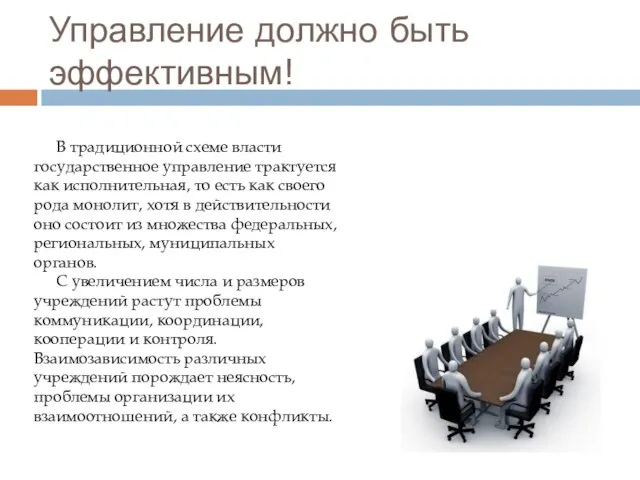 Управление должно быть эффективным!

В традиционной схеме власти государственное управление трактуется как исполнительная, то есть как своего рода монолит, хотя в действительности оно состоит из множества федеральных, региональных, муниципальных органов.

С увеличением числа и размеров учреждений растут проблемы коммуникации, координации, кооперации и контроля. Взаимозависимость различных учреждений порождает неясность, проблемы организации их взаимоотношений, а также конфликты.